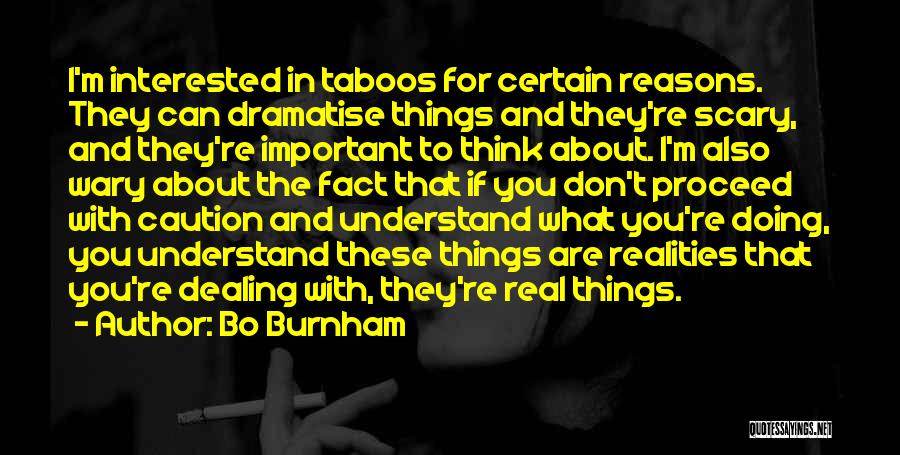 I'm interested in taboos for certain reasons. They can dramatise things and they're scary, and they're important to think about. I'm also wary about the fact that if you don't proceed with caution and understand what you're doing, you understand these things are realities that you're dealing with, they're real things.

- Author: Bo Burnham

QUOTESSAYINGS.NET